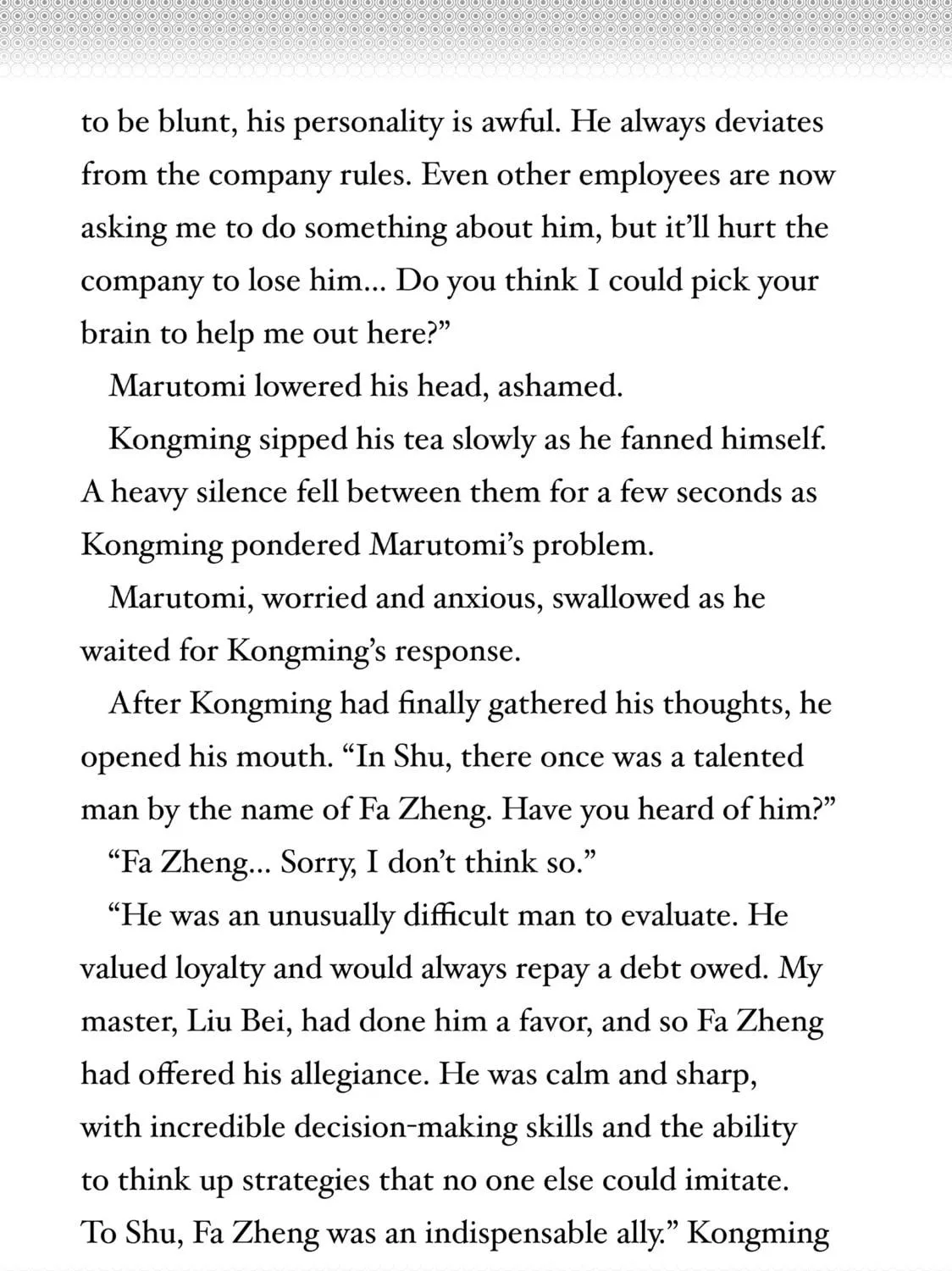 to be blunt, his personality is awful. He always deviates from the company rules. Even other employees are now asking me to do something about him, but it'll hurt the company to lose him... Do you think I could pick your brain to help me out here?"

Marutomi lowered his head, ashamed.

Kongming sipped his tea slowly as he fanned himself. A heavy silence fell between them for a few seconds as Kongming pondered Marutomi's problem.

Marutomi, worried and anxious, swallowed as he waited for Kongming's response.

After Kongming had finally gathered his thoughts, he opened his mouth. "In Shu, there once was a talented man by the name of Fa Zheng. Have you heard of him?"

"Fa Zheng... Sorry, I don't think so."

"He was an unusually difficult man to evaluate. He valued loyalty and would always repay a debt owed. My master, Liu Bei, had done him a favor, and so Fa Zheng had offered his allegiance. He was calm and sharp, with incredible decision-making skills and the ability to think up strategies that no one else could imitate. To Shu, Fa Zheng was an indispensable ally." Kongming